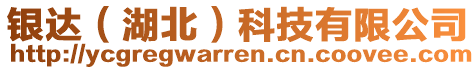 银达（湖北）科技有限公司
http://ycgregwarren.cn.coovee.com